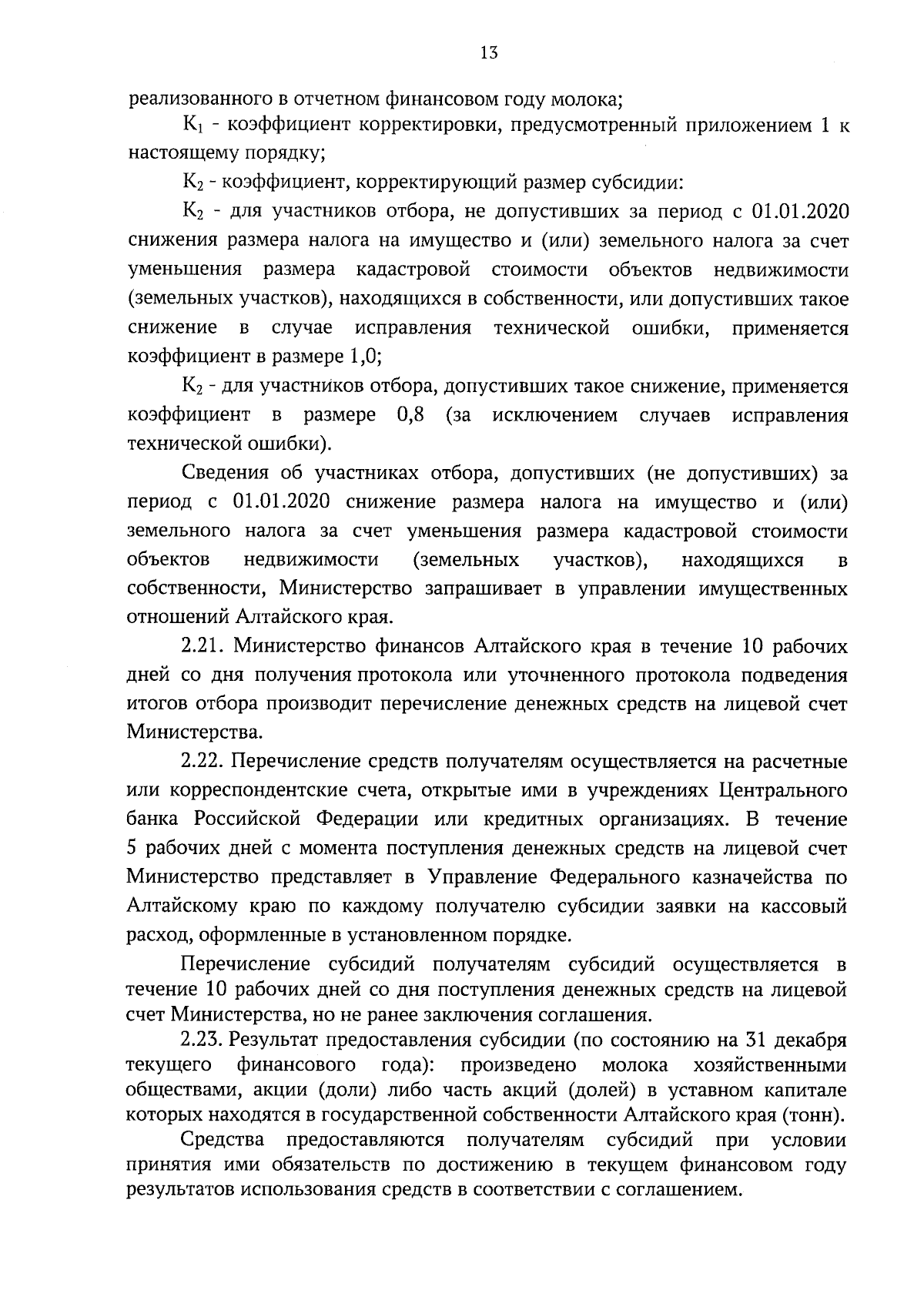 13

реализованного в отчетном финансовом году молока;

$К_1$ - коэффициент корректировки, предусмотренный приложением 1 к настоящему порядку;

$К_2$ - коэффициент, корректирующий размер субсидии:

$К_2$ - для участников отбора, не допустивших за период с 01.01.2020 снижения размера налога на имущество и (или) земельного налога за счет уменьшения размера кадастровой стоимости объектов недвижимости (земельных участков), находящихся в собственности, или допустивших такое снижение в случае исправления технической ошибки, применяется коэффициент в размере 1,0;

$К_2$ - для участников отбора, допустивших такое снижение, применяется коэффициент в размере 0,8 (за исключением случаев исправления технической ошибки).

Сведения об участниках отбора, допустивших (не допустивших) за период с 01.01.2020 снижение размера налога на имущество и (или) земельного налога за счет уменьшения размера кадастровой стоимости объектов недвижимости (земельных участков), находящихся в собственности, Министерство запрашивает в управлении имущественных отношений Алтайского края.

2.21. Министерство финансов Алтайского края в течение 10 рабочих дней со дня получения протокола или уточненного протокола подведения итогов отбора производит перечисление денежных средств на лицевой счет Министерства.

2.22. Перечисление средств получателям осуществляется на расчетные или корреспондентские счета, открытые ими в учреждениях Центрального банка Российской Федерации или кредитных организациях. В течение 5 рабочих дней с момента поступления денежных средств на лицевой счет Министерство представляет в Управление Федерального казначейства по Алтайскому краю по каждому получателю субсидии заявки на кассовый расход, оформленные в установленном порядке.

Перечисление субсидий получателям субсидий осуществляется в течение 10 рабочих дней со дня поступления денежных средств на лицевой счет Министерства, но не ранее заключения соглашения.

2.23. Результат предоставления субсидии (по состоянию на 31 декабря текущего финансового года): произведено молока хозяйственными обществами, акции (доли) либо часть акций (долей) в уставном капитале которых находятся в государственной собственности Алтайского края (тонн).

Средства предоставляются получателям субсидий при условии принятия ими обязательств по достижению в текущем финансовом году результатов использования средств в соответствии с соглашением.